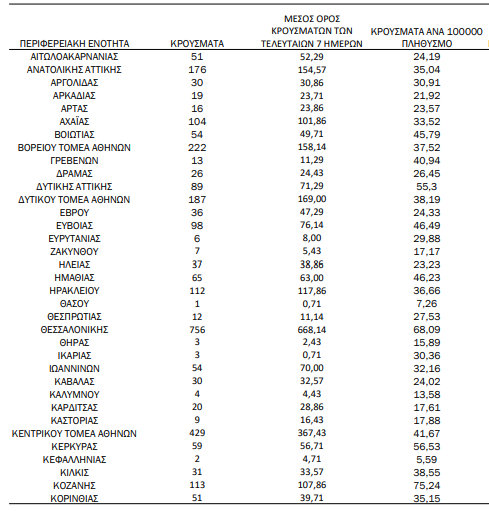 | ΠΕΡΙΦΕΡΕΙΑΚΗ ΕΝΟΤΗΤΑ | ΚΡΟΥΣΜΑΤΑ | ΜΕΣΟΣ ΟΡΟΣ ΚΡΟΥΣΜΑΤΩΝ ΤΩΝ ΤΕΛΕΥΤΑΙΩΝ 7 ΗΜΕΡΩΝ | ΚΡΟΥΣΜΑΤΑ ΑΝΑ 100000 ΠΛΗΘΥΣΜΟ |
|---|---|---|---|
| ΑΙΤΩΛΟΑΚΑΡΝΑΝΙΑΣ | 51 | 52,29 | 24,19 |
| ΑΝΑΤΟΛΙΚΗΣ ΑΤΤΙΚΗΣ | 176 | 154,57 | 35,04 |
| ΑΡΓΟΛΙΔΑΣ | 30 | 30,86 | 30,91 |
| ΑΡΚΑΔΙΑΣ | 19 | 23,71 | 21,92 |
| ΑΡΤΑΣ | 16 | 23,86 | 23,57 |
| ΑΧΑΪΑΣ | 104 | 101,86 | 33,52 |
| ΒΟΙΩΤΙΑΣ | 54 | 49,71 | 45,79 |
| ΒΟΡΕΙΟΥ ΤΟΜΕΑ ΑΘΗΝΩΝ | 222 | 158,14 | 37,52 |
| ΓΡΕΒΕΝΩΝ | 13 | 11,29 | 40,94 |
| ΔΡΑΜΑΣ | 26 | 24,43 | 26,45 |
| ΔΥΤΙΚΗΣ ΑΤΤΙΚΗΣ | 89 | 71,29 | 55,3 |
| ΔΥΤΙΚΟΥ ΤΟΜΕΑ ΑΘΗΝΩΝ | 187 | 169,00 | 38,19 |
| ΕΒΡΟΥ | 36 | 47,29 | 24,33 |
| ΕΥΒΟΙΑΣ | 98 | 76,14 | 46,49 |
| ΕΥΡΥΤΑΝΙΑΣ | 6 | 8,00 | 29,88 |
| ΖΑΚΥΝΘΟΥ | 7 | 5,43 | 17,17 |
| ΗΛΕΙΑΣ | 37 | 38,86 | 23,23 |
| ΗΜΑΘΙΑΣ | 65 | 63,00 | 46,23 |
| ΗΡΑΚΛΕΙΟΥ | 112 | 117,86 | 36,66 |
| ΘΑΣΟΥ | 1 | 0,71 | 7,26 |
| ΘΕΣΠΡΩΤΙΑΣ | 12 | 11,14 | 27,53 |
| ΘΕΣΣΑΛΟΝΙΚΗΣ | 756 | 668,14 | 68,09 |
| ΘΗΡΑΣ | 3 | 2,43 | 15,89 |
| ΙΚΑΡΙΑΣ | 3 | 0,71 | 30,36 |
| ΙΩΑΝΝΙΝΩΝ | 54 | 70,00 | 32,16 |
| ΚΑΒΑΛΑΣ | 30 | 32,57 | 24,02 |
| ΚΑΛΥΜΝΟΥ | 4 | 4,43 | 13,58 |
| ΚΑΡΔΙΤΣΑΣ | 20 | 28,86 | 17,61 |
| ΚΑΣΤΟΡΙΑΣ | 9 | 16,43 | 17,88 |
| ΚΕΝΤΡΙΚΟΥ ΤΟΜΕΑ ΑΘΗΝΩΝ | 429 | 367,43 | 41,67 |
| ΚΕΡΚΥΡΑΣ | 59 | 56,71 | 56,53 |
| ΚΕΦΑΛΛΗΝΙΑΣ | 2 | 4,71 | 5,59 |
| ΚΙΛΚΙΣ | 31 | 33,57 | 38,55 |
| ΚΟΖΑΝΗΣ | 113 | 107,86 | 75,24 |
| ΚΟΡΙΝΘΙΑΣ | 51 | 39,71 | 35,15 |